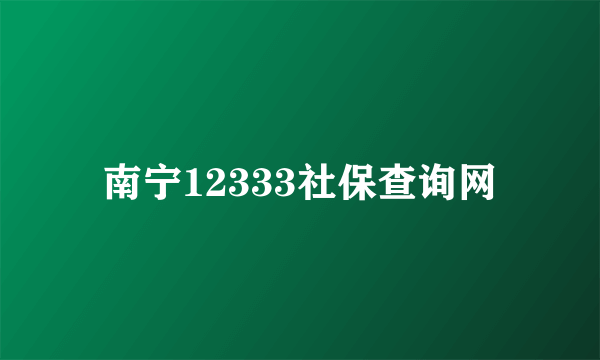 南宁12333社保查询网